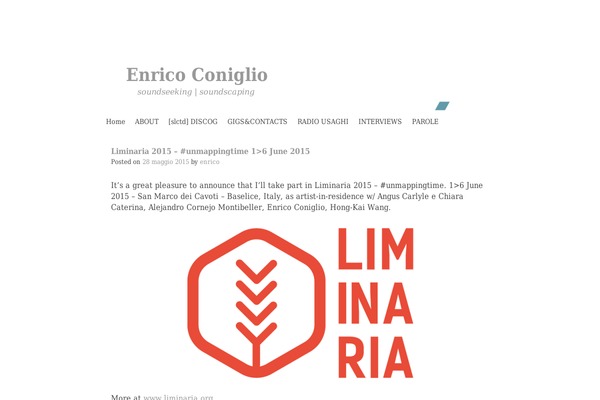 Enrico Coniglio
soundseeking | soundscaping

Home ABOUT [slctd] DISCOG GIGS&CONTACTS RADIO USAGHI INTERVIEWS PAROLE

Liminaria 2015 – #unmappingtime 1>6 June 2015
Posted on 28 maggio 2015 by enrico

It's a great pleasure to announce that I'll take part in Liminaria 2015 – #unmappingtime. 1>6 June 2015 – San Marco dei Cavoti – Baselice, Italy, as artist-in-residence w/ Angus Carlyle e Chiara Caterina, Alejandro Cornejo Montibeller, Enrico Coniglio, Hong-Kai Wang.

LIM
INA
RIA

More at www.liminaria.org